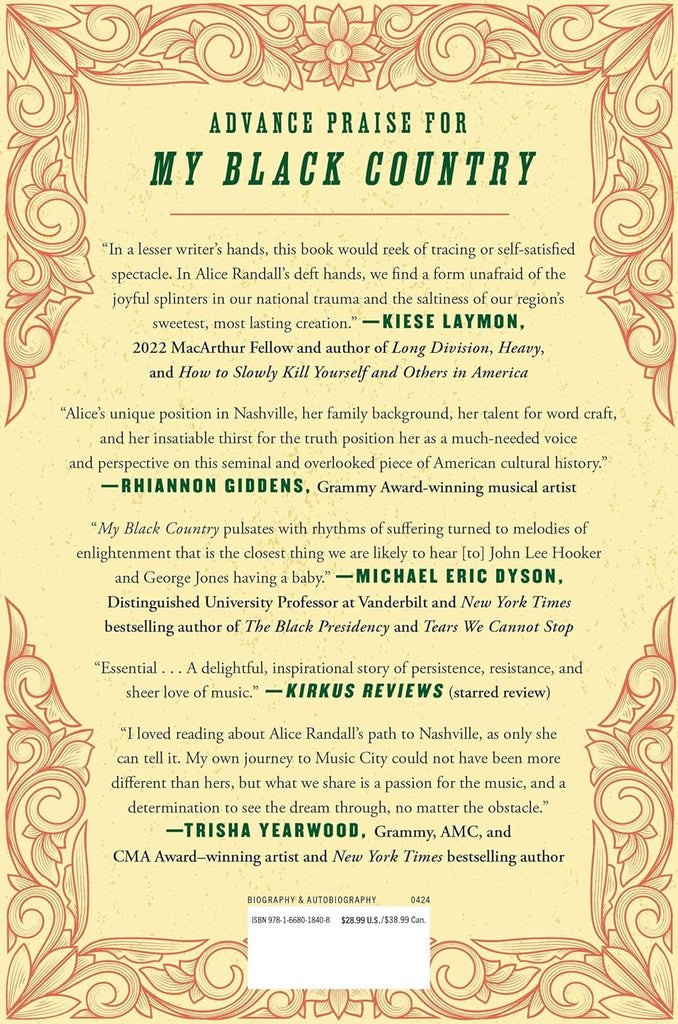 ADVANCE PRAISE FOR
MY BLACK COUNTRY

"In a lesser writer's hands, this book would reek of tracing or self-satisfied spectacle. In Alice Randall's deft hands, we find a form unafraid of the joyful splinters in our national trauma and the saltiness of our region's sweetest, most lasting creation." —KIESE LAYMON, 2022 MacArthur Fellow and author of Long Division, Heavy, and How to Slowly Kill Yourself and Others in America

"Alice's unique position in Nashville, her family background, her talent for word craft, and her insatiable thirst for the truth position her as a much-needed voice and perspective on this seminal and overlooked piece of American cultural history." —RHIANNON GIDDENS, Grammy Award-winning musical artist

"My Black Country pulsates with rhythms of suffering turned to melodies of enlightenment that is the closest thing we are likely to hear [to] John Lee Hooker and George Jones having a baby." —MICHAEL ERIC DYSON, Distinguished University Professor at Vanderbilt and New York Times bestselling author of The Black Presidency and Tears We Cannot Stop

"Essential . . . A delightful, inspirational story of persistence, resistance, and sheer love of music." —KIRKUS REVIEWS (starred review)

"I loved reading about Alice Randall's path to Nashville, as only she can tell it. My own journey to Music City could not have been more different than hers, but what we share is a passion for the music, and a determination to see the dream through, no matter the obstacle." —TRISHA YEARWOOD, Grammy, AMC, and CMA Award–winning artist and New York Times bestselling author

BIOGRAPHY & AUTOBIOGRAPHY 0424

ISBN 978-1-6680-1840-8 $28.99 U.S./$38.99 Can.